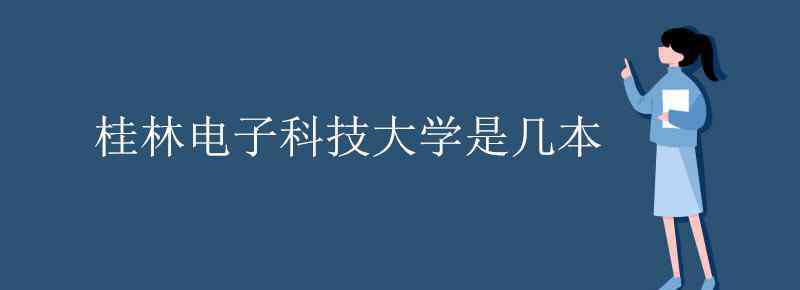 桂林电子科技大学是几本